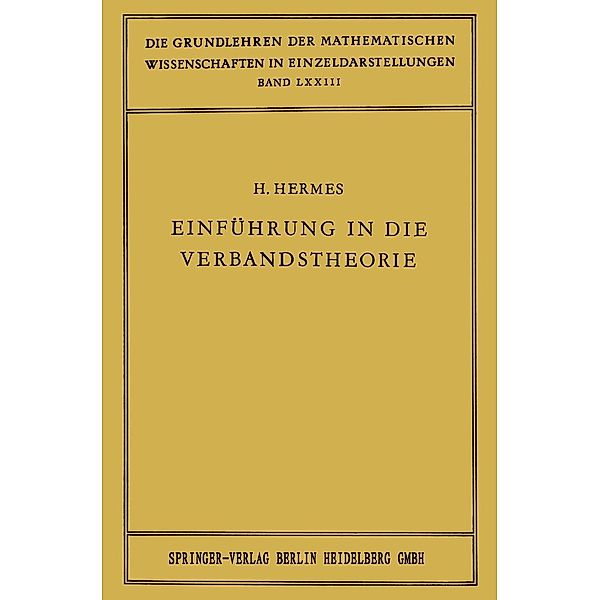 DIE GRUNDLEHREN DER MATHEMATISCHEN WISSENSCHAFTEN IN EINZELDARSTELLUNGEN
BAND LXXIII

H. HERMES

EINFÜHRUNG IN DIE VERBANDSTHEORIE

SPRINGER-VERLAG BERLIN HEIDELBERG GMBH